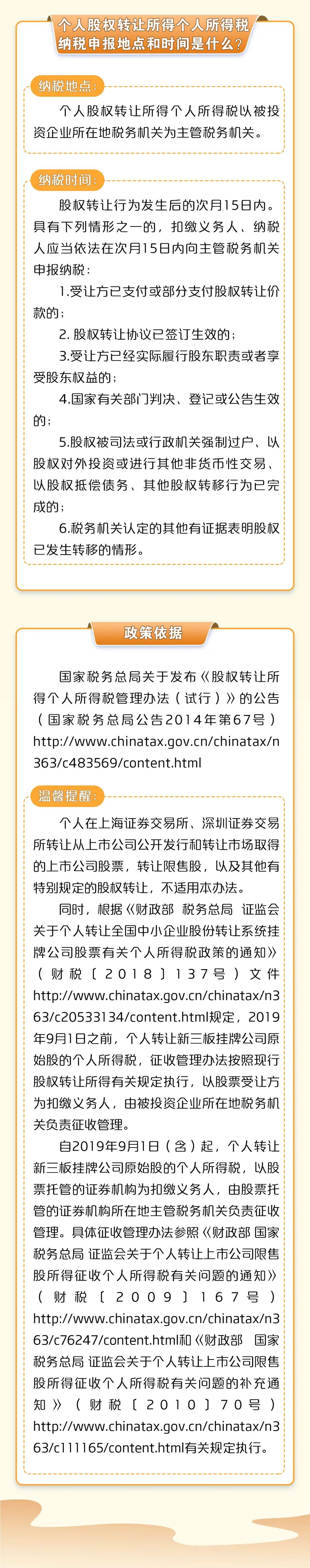 个人股权转让所得个人所得税纳税申报地点和时间是什么？

纳税地点：

个人股权转让所得个人所得税以被投资企业所在地税务机关为主管税务机关。

纳税时间：

股权转让行为发生后的次月15日内。具有下列情形之一的，扣缴义务人、纳税人应当依法在次月15日内向主管税务机关申报纳税：

1.受让方已支付或部分支付股权转让价款的；

2. 股权转让协议已签订生效的；

3.受让方已经实际履行股东职责或者享受股东权益的；

4.国家有关部门判决、登记或公告生效的；

5.股权被司法或行政机关强制过户、以股权对外投资或进行其他非货币性交易、以股权抵偿债务、其他股权转移行为已完成的；

6.税务机关认定的其他有证据表明股权已发生转移的情形。

政策依据

国家税务总局关于发布《股权转让所得个人所得税管理办法（试行）》的公告（国家税务总局公告2014年第67号）http://www.chinatax.gov.cn/chinatax/n363/c483569/content.html

温馨提醒：

个人在上海证券交易所、深圳证券交易所转让从上市公司公开发行和转让市场取得的上市公司股票，转让限售股，以及其他有特别规定的股权转让，不适用本办法。

同时，根据《财政部 税务总局 证监会关于个人转让全国中小企业股份转让系统挂牌公司股票有关个人所得税政策的通知》（财税〔2018〕137号）文件http://www.chinatax.gov.cn/chinatax/n363/c20533134/content.html规定，2019年9月1日之前，个人转让新三板挂牌公司原始股的个人所得税，征收管理办法按照现行股权转让所得有关规定执行，以股票受让方为扣缴义务人，由被投资企业所在地税务机关负责征收管理。

自2019年9月1日（含）起，个人转让新三板挂牌公司原始股的个人所得税，以股票托管的证券机构为扣缴义务人，由股票托管的证券机构所在地主管税务机关负责征收管理。具体征收管理办法参照《财政部 国家税务总局 证监会关于个人转让上市公司限售股所得征收个人所得税有关问题的通知》（财税〔2009〕167号）http://www.chinatax.gov.cn/chinatax/n363/c76247/content.html和《财政部 国家税务总局 证监会关于个人转让上市公司限售股所得征收个人所得税有关问题的补充通知》（财税〔2010〕70号）http://www.chinatax.gov.cn/chinatax/n363/c111165/content.html有关规定执行。